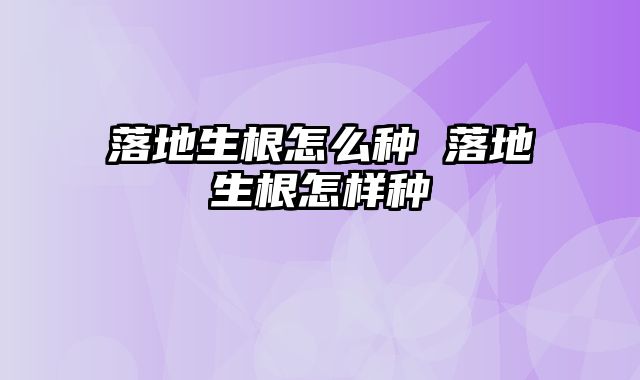 落地生根怎么种 落地生根怎样种